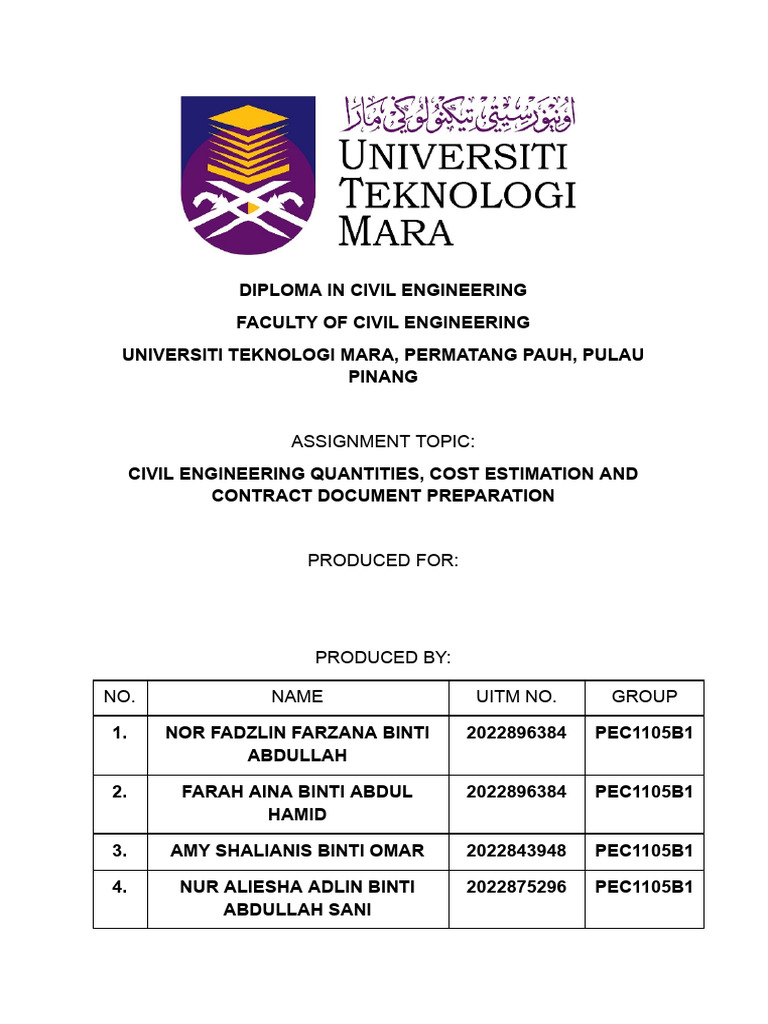 اونيۏرسيتي تيكنولوݢي مارا
UNIVERSITI TEKNOLOGI MARA

DIPLOMA IN CIVIL ENGINEERING

FACULTY OF CIVIL ENGINEERING

UNIVERSITI TEKNOLOGI MARA, PERMATANG PAUH, PULAU PINANG

ASSIGNMENT TOPIC:

CIVIL ENGINEERING QUANTITIES, COST ESTIMATION AND CONTRACT DOCUMENT PREPARATION

PRODUCED FOR:

PRODUCED BY:

| NO. | NAME | UITM NO. | GROUP |
|---|---|---|---|
| 1. | NOR FADZLIN FARZANA BINTI ABDULLAH | 2022896384 | PEC1105B1 |
| 2. | FARAH AINA BINTI ABDUL HAMID | 2022896384 | PEC1105B1 |
| 3. | AMY SHALIANIS BINTI OMAR | 2022843948 | PEC1105B1 |
| 4. | NUR ALIESHA ADLIN BINTI ABDULLAH SANI | 2022875296 | PEC1105B1 |